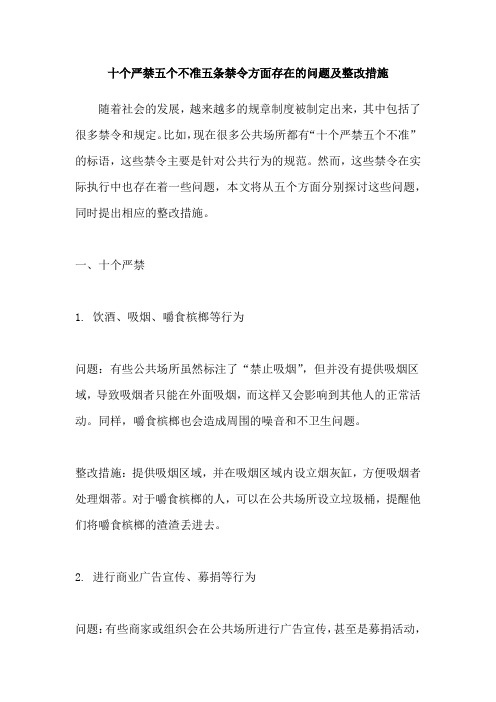 十个严禁五个不准五条禁令方面存在的问题及整改措施

随着社会的发展，越来越多的规章制度被制定出来，其中包括了很多禁令和规定。比如，现在很多公共场所都有“十个严禁五个不准”的标语，这些禁令主要是针对公共行为的规范。然而，这些禁令在实际执行中也存在着一些问题，本文将从五个方面分别探讨这些问题，同时提出相应的整改措施。

一、十个严禁

1. 饮酒、吸烟、嚼食槟榔等行为

问题：有些公共场所虽然标注了“禁止吸烟”，但并没有提供吸烟区域，导致吸烟者只能在外面吸烟，而这样又会影响到其他人的正常活动。同样，嚼食槟榔也会造成周围的噪音和不卫生问题。

整改措施：提供吸烟区域，并在吸烟区域内设立烟灰缸，方便吸烟者处理烟蒂。对于嚼食槟榔的人，可以在公共场所设立垃圾桶，提醒他们将嚼食槟榔的渣渣丢进去。

2. 进行商业广告宣传、募捐等行为

问题：有些商家或组织会在公共场所进行广告宣传，甚至是募捐活动，